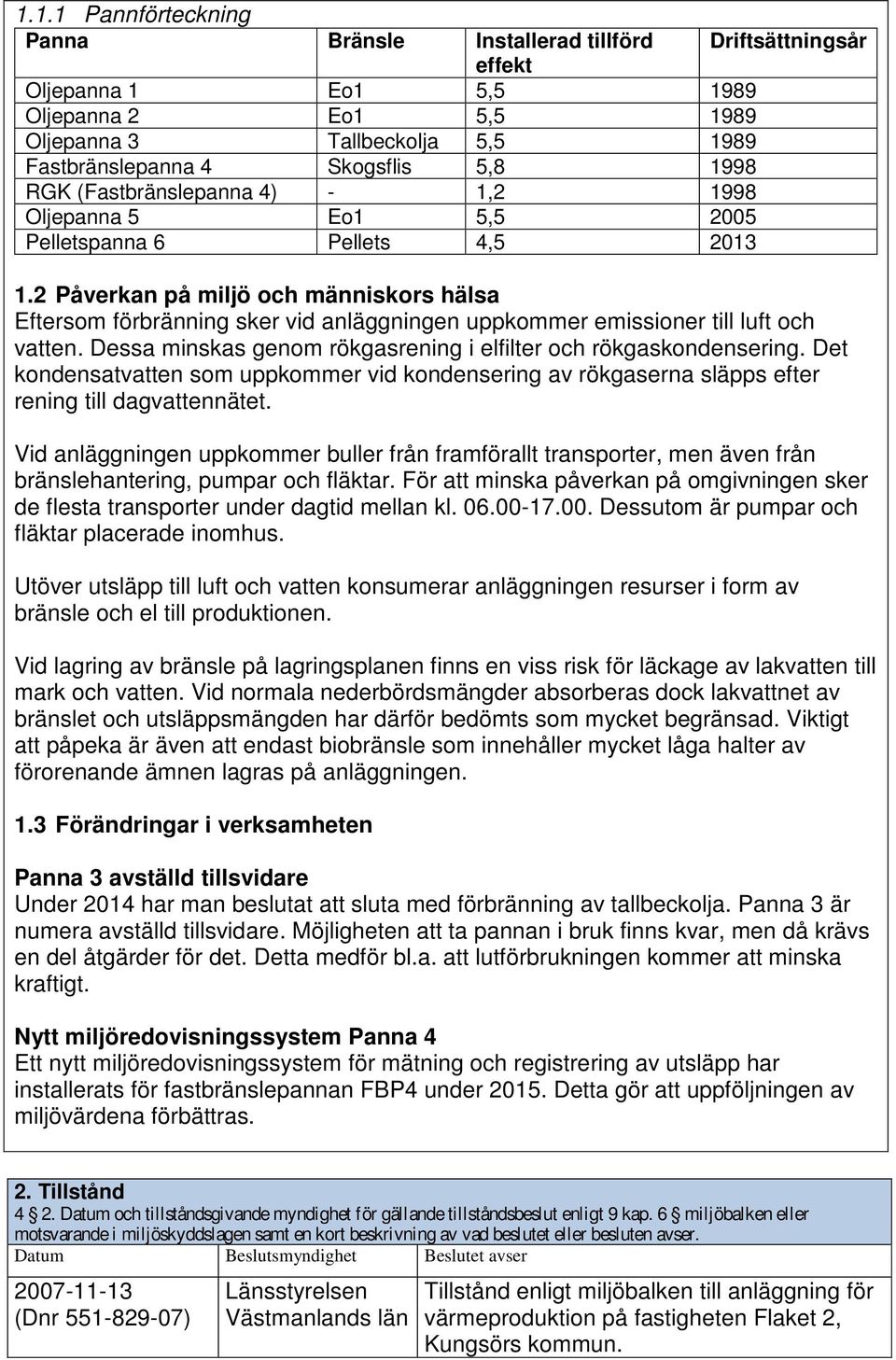 1.1.1 Pannförteckning

| Panna | Bränsle | Installerad tillförd effekt | Driftsättningsår |
|---|---|---|---|
| Oljepanna 1 | Eo1 | 5,5 | 1989 |
| Oljepanna 2 | Eo1 | 5,5 | 1989 |
| Oljepanna 3 | Tallbeckolja | 5,5 | 1989 |
| Fastbränslepanna 4 | Skogsflis | 5,8 | 1998 |
| RGK (Fastbränslepanna 4) | - | 1,2 | 1998 |
| Oljepanna 5 | Eo1 | 5,5 | 2005 |
| Pelletspanna 6 | Pellets | 4,5 | 2013 |

1.2 Påverkan på miljö och människors hälsa
Eftersom förbränning sker vid anläggningen uppkommer emissioner till luft och vatten. Dessa minskas genom rökgasrening i elfilter och rökgaskondensering. Det kondensatvatten som uppkommer vid kondensering av rökgaserna släpps efter rening till dagvattennätet.

Vid anläggningen uppkommer buller från framförallt transporter, men även från bränslehantering, pumpar och fläktar. För att minska påverkan på omgivningen sker de flesta transporter under dagtid mellan kl. 06.00-17.00. Dessutom är pumpar och fläktar placerade inomhus.

Utöver utsläpp till luft och vatten konsumerar anläggningen resurser i form av bränsle och el till produktionen.

Vid lagring av bränsle på lagringsplanen finns en viss risk för läckage av lakvatten till mark och vatten. Vid normala nederbördsmängder absorberas dock lakvattnet av bränslet och utsläppsmängden har därför bedömts som mycket begränsad. Viktigt att påpeka är även att endast biobränsle som innehåller mycket låga halter av förorenande ämnen lagras på anläggningen.

1.3 Förändringar i verksamheten

Panna 3 avställd tillsvidare
Under 2014 har man beslutat att sluta med förbränning av tallbeckolja. Panna 3 är numera avställd tillsvidare. Möjligheten att ta pannan i bruk finns kvar, men då krävs en del åtgärder för det. Detta medför bl.a. att lutförbrukningen kommer att minska kraftigt.

Nytt miljöredovisningssystem Panna 4
Ett nytt miljöredovisningssystem för mätning och registrering av utsläpp har installerats för fastbränslepannan FBP4 under 2015. Detta gör att uppföljningen av miljövärdena förbättras.

2. Tillstånd
4 § 2. Datum och tillståndsgivande myndighet för gällande tillståndsbeslut enligt 9 kap. 6 § miljöbalken eller motsvarande i miljöskyddslagen samt en kort beskrivning av vad beslutet eller besluten avser.

| Datum | Beslutsmyndighet | Beslutet avser |
|---|---|---|
| 2007-11-13 (Dnr 551-829-07) | Länsstyrelsen Västmanlands län | Tillstånd enligt miljöbalken till anläggning för värmeproduktion på fastigheten Flaket 2, Kungsörs kommun. |